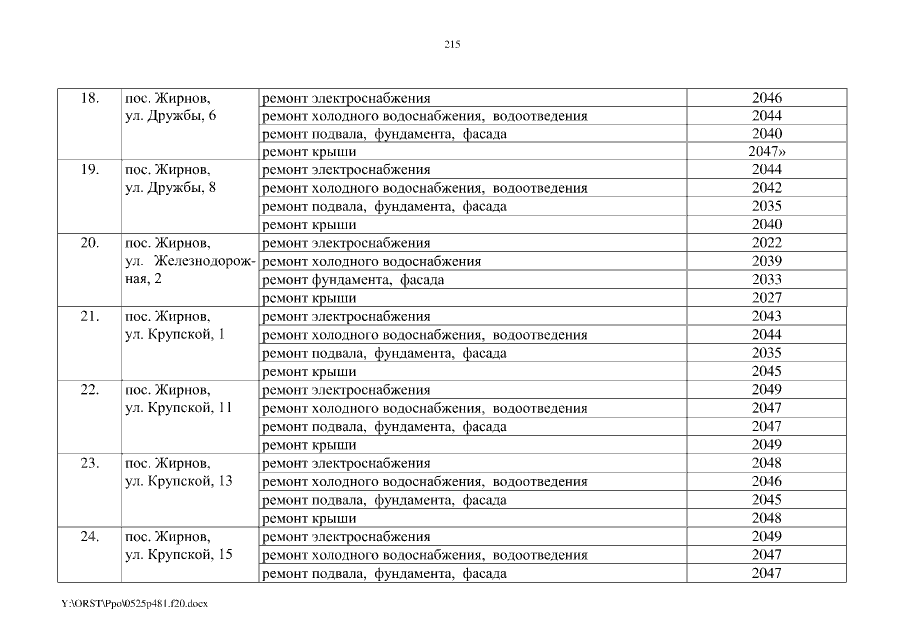 215

| 18. | пос. Жирнов, ул. Дружбы, 6 | ремонт электроснабжения | 2046 |
|---|---|---|---|
| | | ремонт холодного водоснабжения, водоотведения | 2044 |
| | | ремонт подвала, фундамента, фасада | 2040 |
| | | ремонт крыши | 2047» |
| 19. | пос. Жирнов, ул. Дружбы, 8 | ремонт электроснабжения | 2044 |
| | | ремонт холодного водоснабжения, водоотведения | 2042 |
| | | ремонт подвала, фундамента, фасада | 2035 |
| | | ремонт крыши | 2040 |
| 20. | пос. Жирнов, ул. Железнодорожная, 2 | ремонт электроснабжения | 2022 |
| | | ремонт холодного водоснабжения | 2039 |
| | | ремонт фундамента, фасада | 2033 |
| | | ремонт крыши | 2027 |
| 21. | пос. Жирнов, ул. Крупской, 1 | ремонт электроснабжения | 2043 |
| | | ремонт холодного водоснабжения, водоотведения | 2044 |
| | | ремонт подвала, фундамента, фасада | 2035 |
| | | ремонт крыши | 2045 |
| 22. | пос. Жирнов, ул. Крупской, 11 | ремонт электроснабжения | 2049 |
| | | ремонт холодного водоснабжения, водоотведения | 2047 |
| | | ремонт подвала, фундамента, фасада | 2047 |
| | | ремонт крыши | 2049 |
| 23. | пос. Жирнов, ул. Крупской, 13 | ремонт электроснабжения | 2048 |
| | | ремонт холодного водоснабжения, водоотведения | 2046 |
| | | ремонт подвала, фундамента, фасада | 2045 |
| | | ремонт крыши | 2048 |
| 24. | пос. Жирнов, ул. Крупской, 15 | ремонт электроснабжения | 2049 |
| | | ремонт холодного водоснабжения, водоотведения | 2047 |
| | | ремонт подвала, фундамента, фасада | 2047 |

Y:\ORST\Ppo\0525p481.f20.docx